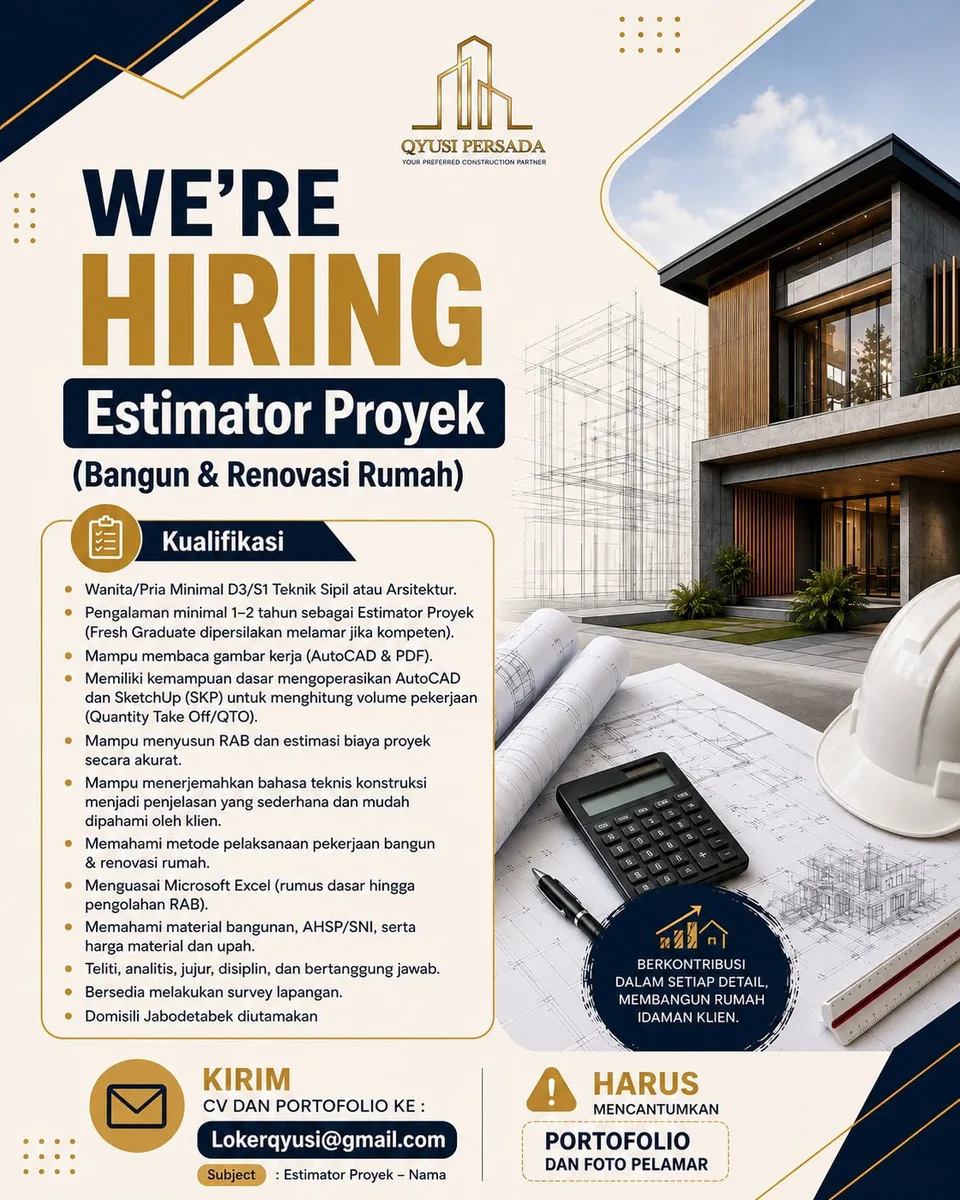 QYUSI PERSADA
YOUR PREFERRED CONSTRUCTION PARTNER

WE'RE
HIRING
Estimator Proyek
(Bangun & Renovasi Rumah)

Kualifikasi

- Wanita/Pria Minimal D3/S1 Teknik Sipil atau Arsitektur.
- Pengalaman minimal 1–2 tahun sebagai Estimator Proyek (Fresh Graduate dipersilakan melamar jika kompeten).
- Mampu membaca gambar kerja (AutoCAD & PDF).
- Memiliki kemampuan dasar mengoperasikan AutoCAD dan SketchUp (SKP) untuk menghitung volume pekerjaan (Quantity Take Off/QTO).
- Mampu menyusun RAB dan estimasi biaya proyek secara akurat.
- Mampu menerjemahkan bahasa teknis konstruksi menjadi penjelasan yang sederhana dan mudah dipahami oleh klien.
- Memahami metode pelaksanaan pekerjaan bangun & renovasi rumah.
- Menguasai Microsoft Excel (rumus dasar hingga pengolahan RAB).
- Memahami material bangunan, AHSP/SNI, serta harga material dan upah.
- Teliti, analitis, jujur, disiplin, dan bertanggung jawab.
- Bersedia melakukan survey lapangan.
- Domisili Jabodetabek diutamakan

BERKONTRIBUSI DALAM SETIAP DETAIL, MEMBANGUN RUMAH IDAMAN KLIEN.

KIRIM
CV DAN PORTOFOLIO KE :
Lokerqyusi@gmail.com
Subject : Estimator Proyek – Nama

HARUS
MENCANTUMKAN
PORTOFOLIO
DAN FOTO PELAMAR